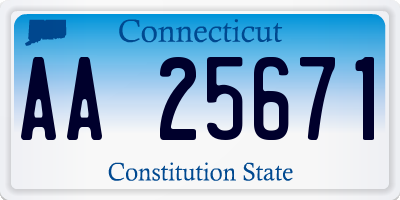 Connecticut

AA 25671

Constitution State